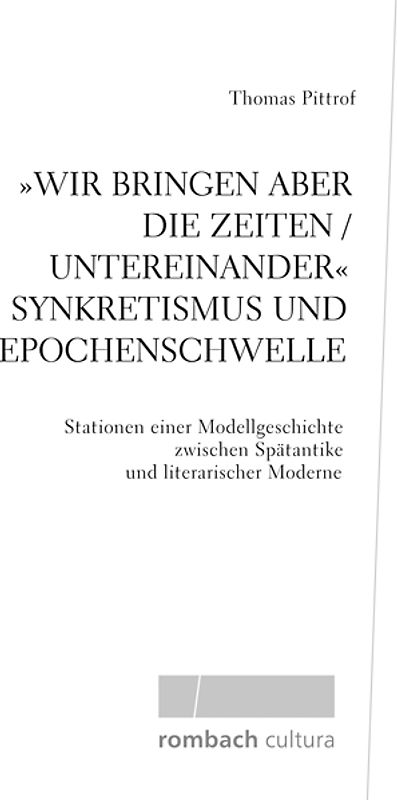 Thomas Pittrof

»WIR BRINGEN ABER DIE ZEITEN / UNTEREINANDER« SYNKRETISMUS UND EPOCHENSCHWELLE

Stationen einer Modellgeschichte zwischen Spätantike und literarischer Moderne

rombach cultura